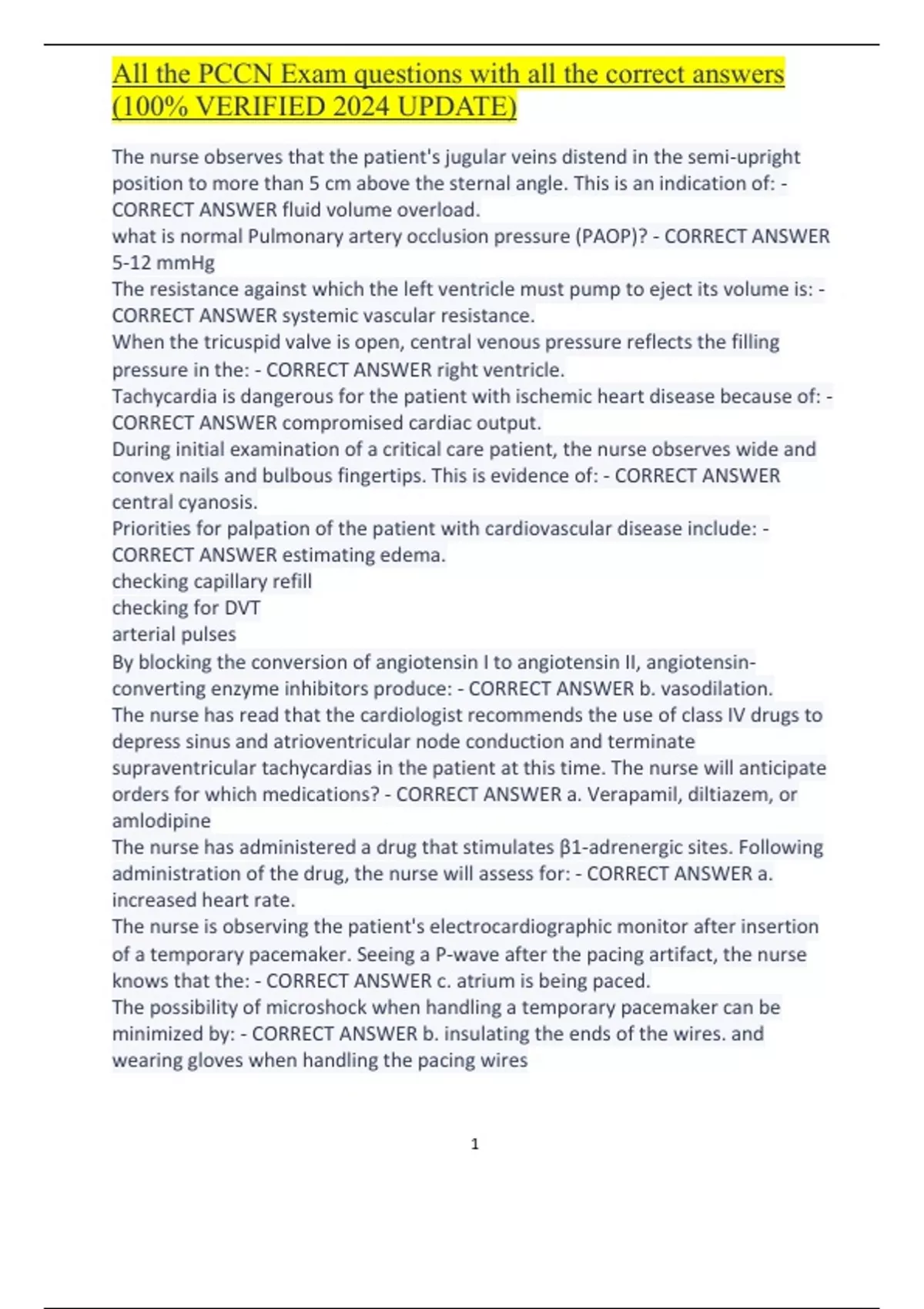 All the PCCN Exam questions with all the correct answers (100% VERIFIED 2024 UPDATE)

The nurse observes that the patient's jugular veins distend in the semi-upright position to more than 5 cm above the sternal angle. This is an indication of: - CORRECT ANSWER fluid volume overload.
what is normal Pulmonary artery occlusion pressure (PAOP)? - CORRECT ANSWER 5-12 mmHg
The resistance against which the left ventricle must pump to eject its volume is: - CORRECT ANSWER systemic vascular resistance.
When the tricuspid valve is open, central venous pressure reflects the filling pressure in the: - CORRECT ANSWER right ventricle.
Tachycardia is dangerous for the patient with ischemic heart disease because of: - CORRECT ANSWER compromised cardiac output.
During initial examination of a critical care patient, the nurse observes wide and convex nails and bulbous fingertips. This is evidence of: - CORRECT ANSWER central cyanosis.
Priorities for palpation of the patient with cardiovascular disease include: - CORRECT ANSWER estimating edema.
checking capillary refill
checking for DVT
arterial pulses
By blocking the conversion of angiotensin I to angiotensin II, angiotensin-converting enzyme inhibitors produce: - CORRECT ANSWER b. vasodilation.
The nurse has read that the cardiologist recommends the use of class IV drugs to depress sinus and atrioventricular node conduction and terminate supraventricular tachycardias in the patient at this time. The nurse will anticipate orders for which medications? - CORRECT ANSWER a. Verapamil, diltiazem, or amlodipine
The nurse has administered a drug that stimulates β1-adrenergic sites. Following administration of the drug, the nurse will assess for: - CORRECT ANSWER a. increased heart rate.
The nurse is observing the patient's electrocardiographic monitor after insertion of a temporary pacemaker. Seeing a P-wave after the pacing artifact, the nurse knows that the: - CORRECT ANSWER c. atrium is being paced.
The possibility of microshock when handling a temporary pacemaker can be minimized by: - CORRECT ANSWER b. insulating the ends of the wires. and wearing gloves when handling the pacing wires

1